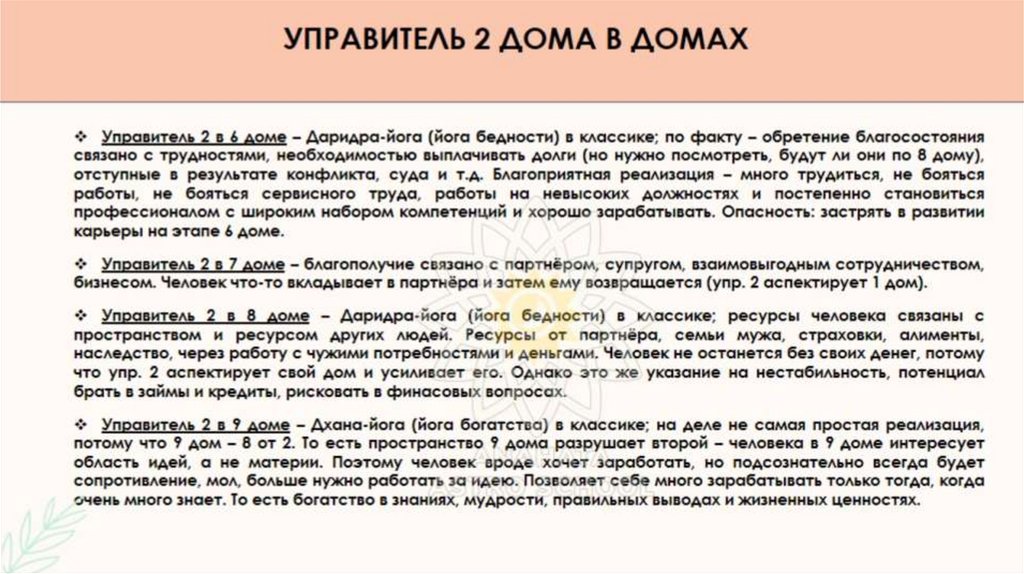 УПРАВИТЕЛЬ 2 ДОМА В ДОМАХ

❖ Управитель 2 в 6 доме – Даридра-йога (йога бедности) в классике; по факту – обретение благосостояния связано с трудностями, необходимостью выплачивать долги (но нужно посмотреть, будут ли они по 8 дому), отступные в результате конфликта, суда и т.д. Благоприятная реализация – много трудиться, не бояться работы, не бояться сервисного труда, работы на невысоких должностях и постепенно становиться профессионалом с широким набором компетенций и хорошо зарабатывать. Опасность: застрять в развитии карьеры на этапе 6 доме.

❖ Управитель 2 в 7 доме – благополучие связано с партнёром, супругом, взаимовыгодным сотрудничеством, бизнесом. Человек что-то вкладывает в партнёра и затем ему возвращается (упр. 2 аспектирует 1 дом).

❖ Управитель 2 в 8 доме – Даридра-йога (йога бедности) в классике; ресурсы человека связаны с пространством и ресурсом других людей. Ресурсы от партнёра, семьи мужа, страховки, алименты, наследство, через работу с чужими потребностями и деньгами. Человек не останется без своих денег, потому что упр. 2 аспектирует свой дом и усиливает его. Однако это же указание на нестабильность, потенциал брать в займы и кредиты, рисковать в финасовых вопросах.

❖ Управитель 2 в 9 доме – Дхана-йога (йога богатства) в классике; на деле не самая простая реализация, потому что 9 дом – 8 от 2. То есть пространство 9 дома разрушает второй – человека в 9 доме интересует область идей, а не материи. Поэтому человек вроде хочет заработать, но подсознательно всегда будет сопротивление, мол, больше нужно работать за идею. Позволяет себе много зарабатывать только тогда, когда очень много знает. То есть богатство в знаниях, мудрости, правильных выводах и жизненных ценностях.